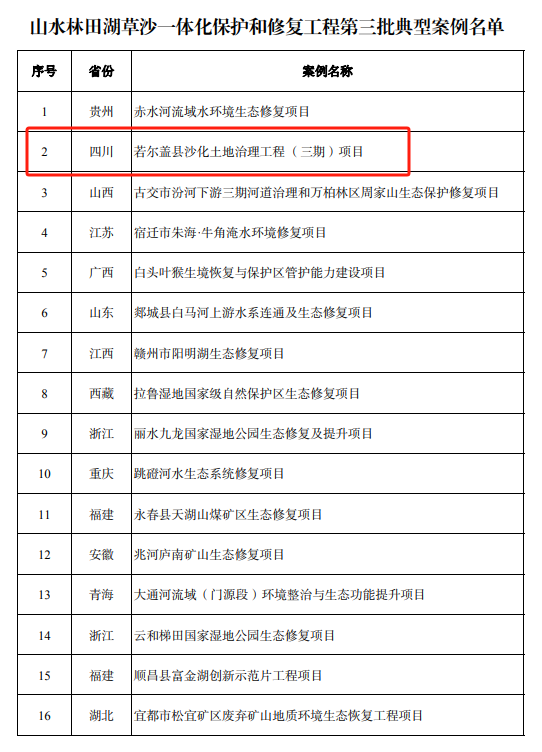 山水林田湖草沙一体化保护和修复工程第三批典型案例名单

| 序号 | 省份 | 案例名称 |
|---|---|---|
| 1 | 贵州 | 赤水河流域水环境生态修复项目 |
| 2 | 四川 | 若尔盖县沙化土地治理工程（三期）项目 |
| 3 | 山西 | 古交市汾河下游三期河道治理和万柏林区周家山生态保护修复项目 |
| 4 | 江苏 | 宿迁市朱海·牛角淹水环境修复项目 |
| 5 | 广西 | 白头叶猴生境恢复与保护区管护能力建设项目 |
| 6 | 山东 | 郯城县白马河上游水系连通及生态修复项目 |
| 7 | 江西 | 赣州市阳明湖生态修复项目 |
| 8 | 西藏 | 拉鲁湿地国家级自然保护区生态修复项目 |
| 9 | 浙江 | 丽水九龙国家湿地公园生态修复及提升项目 |
| 10 | 重庆 | 跳磴河水生态系统修复项目 |
| 11 | 福建 | 永春县天湖山煤矿区生态修复项目 |
| 12 | 安徽 | 兆河庐南矿山生态修复项目 |
| 13 | 青海 | 大通河流域（门源段）环境整治与生态功能提升项目 |
| 14 | 浙江 | 云和梯田国家湿地公园生态修复项目 |
| 15 | 福建 | 顺昌县富金湖创新示范片工程项目 |
| 16 | 湖北 | 宜都市松宜矿区废弃矿山地质环境生态恢复工程项目 |